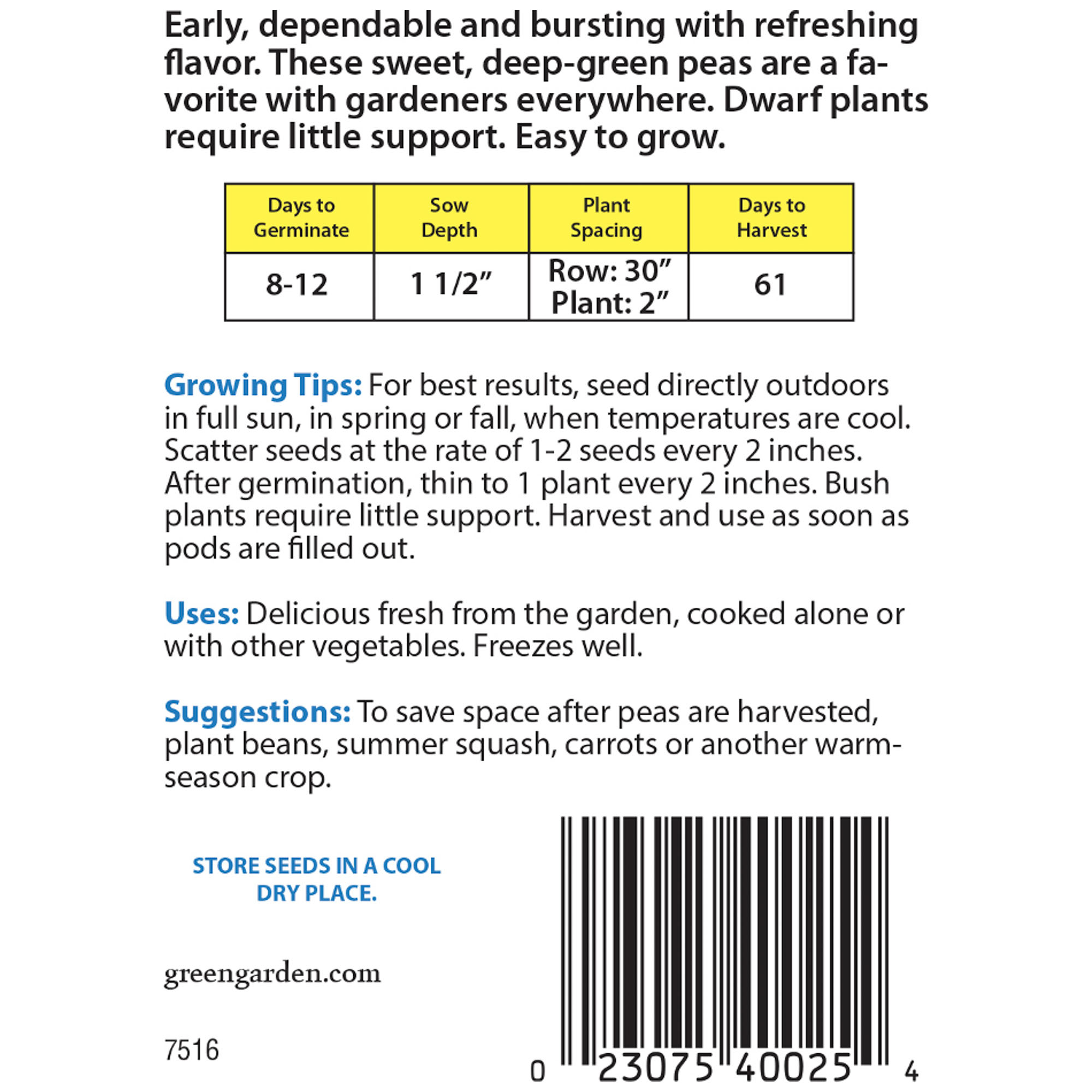 Early, dependable and bursting with refreshing flavor. These sweet, deep-green peas are a favorite with gardeners everywhere. Dwarf plants require little support. Easy to grow.

| Days to Germinate | Sow Depth | Plant Spacing | Days to Harvest |
|---|---|---|---|
| 8-12 | 1 1/2" | Row: 30" Plant: 2" | 61 |

Growing Tips: For best results, seed directly outdoors in full sun, in spring or fall, when temperatures are cool. Scatter seeds at the rate of 1-2 seeds every 2 inches. After germination, thin to 1 plant every 2 inches. Bush plants require little support. Harvest and use as soon as pods are filled out.

Uses: Delicious fresh from the garden, cooked alone or with other vegetables. Freezes well.

Suggestions: To save space after peas are harvested, plant beans, summer squash, carrots or another warm-season crop.

STORE SEEDS IN A COOL DRY PLACE.

greengarden.com

7516

0 23075 40025 4